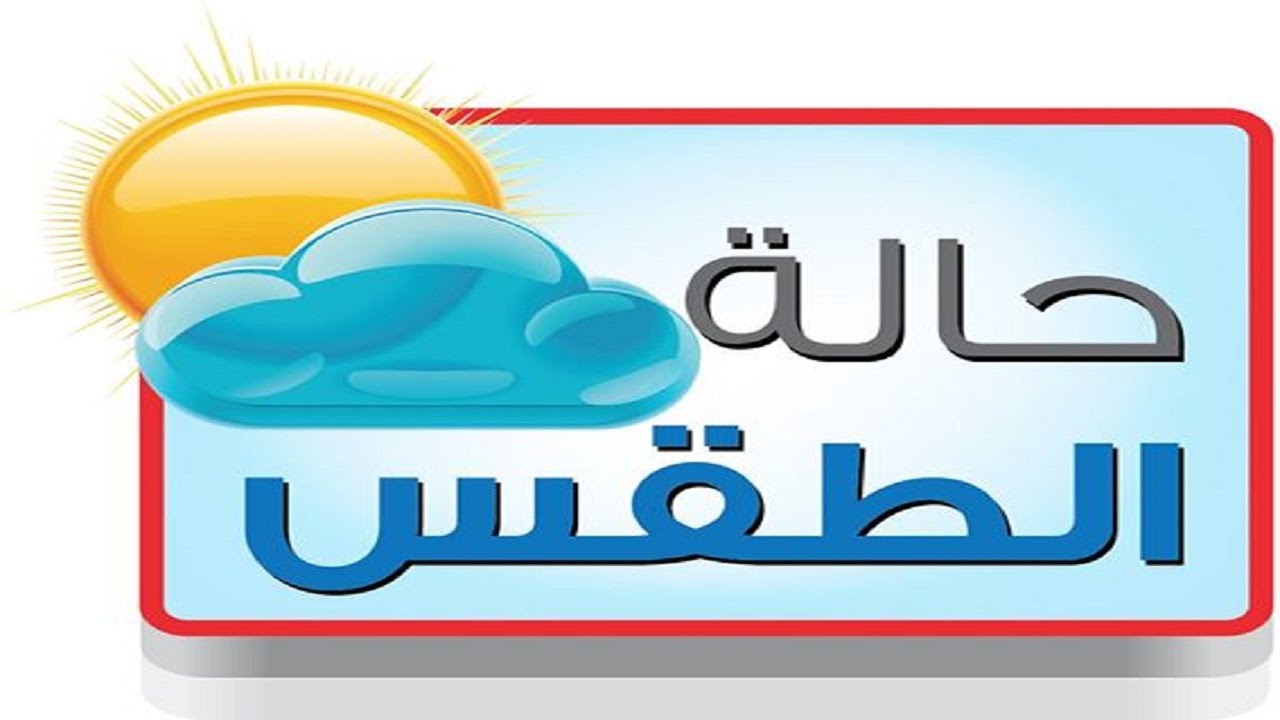 حالة
الطقس